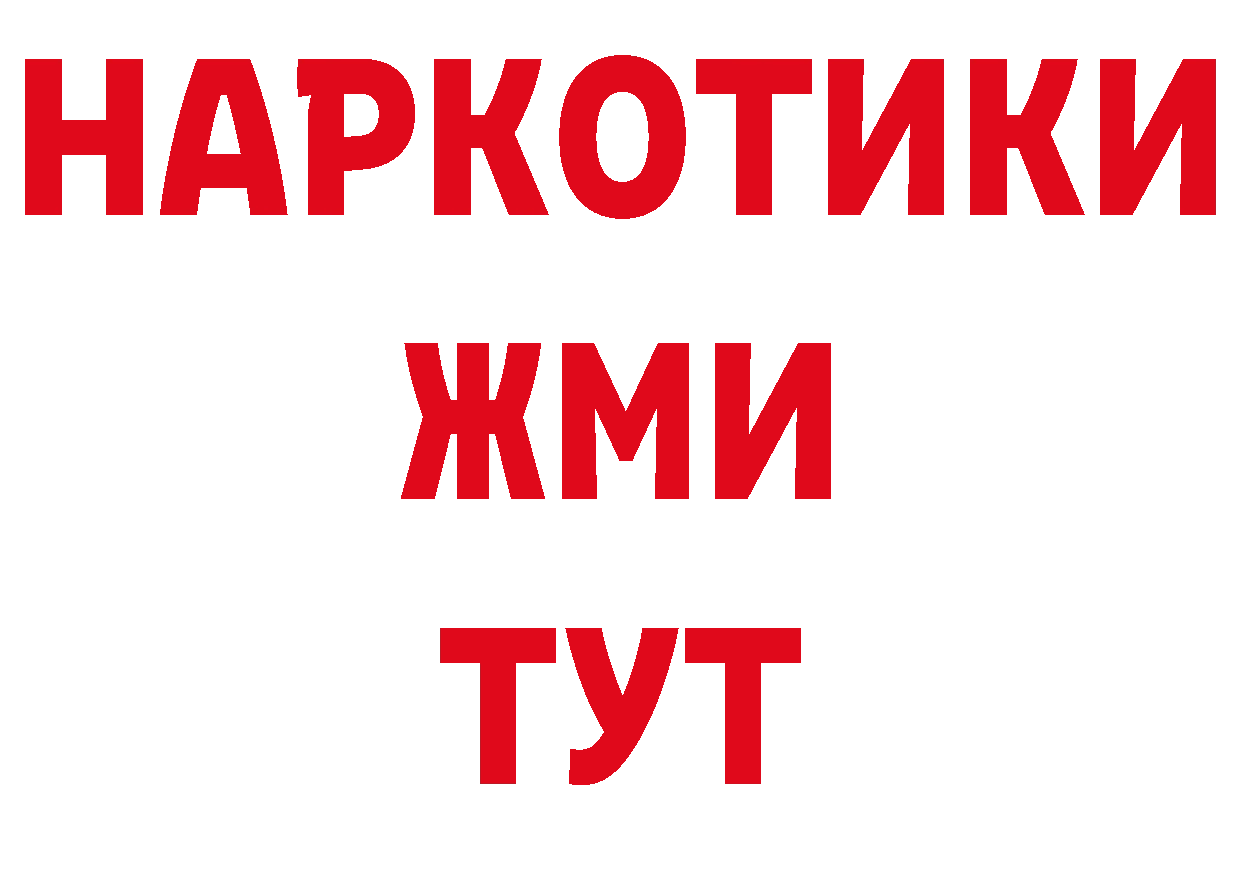 НАРКОТИКИ
ЖМИ
ТУТ